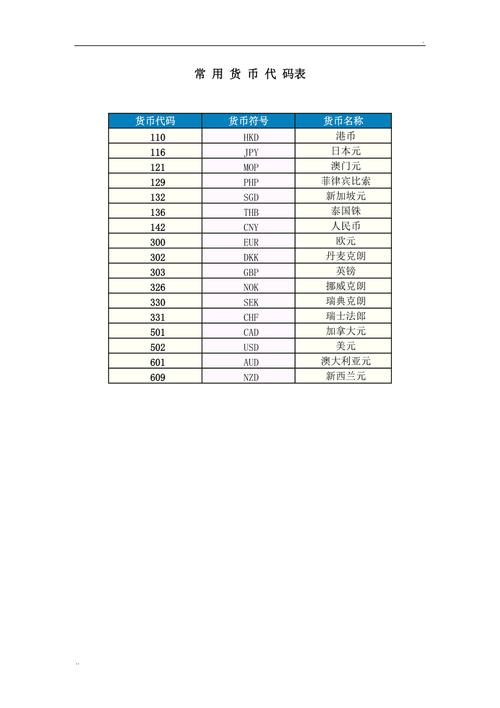 常 用 货 币 代 码表

| 货币代码 | 货币符号 | 货币名称 |
|---|---|---|
| 110 | HKD | 港币 |
| 116 | JPY | 日本元 |
| 121 | MOP | 澳门元 |
| 129 | PHP | 菲律宾比索 |
| 132 | SGD | 新加坡元 |
| 136 | THB | 泰国铢 |
| 142 | CNY | 人民币 |
| 300 | EUR | 欧元 |
| 302 | DKK | 丹麦克朗 |
| 303 | GBP | 英镑 |
| 326 | NOK | 挪威克朗 |
| 330 | SEK | 瑞典克朗 |
| 331 | CHF | 瑞士法郎 |
| 501 | CAD | 加拿大元 |
| 502 | USD | 美元 |
| 601 | AUD | 澳大利亚元 |
| 609 | NZD | 新西兰元 |